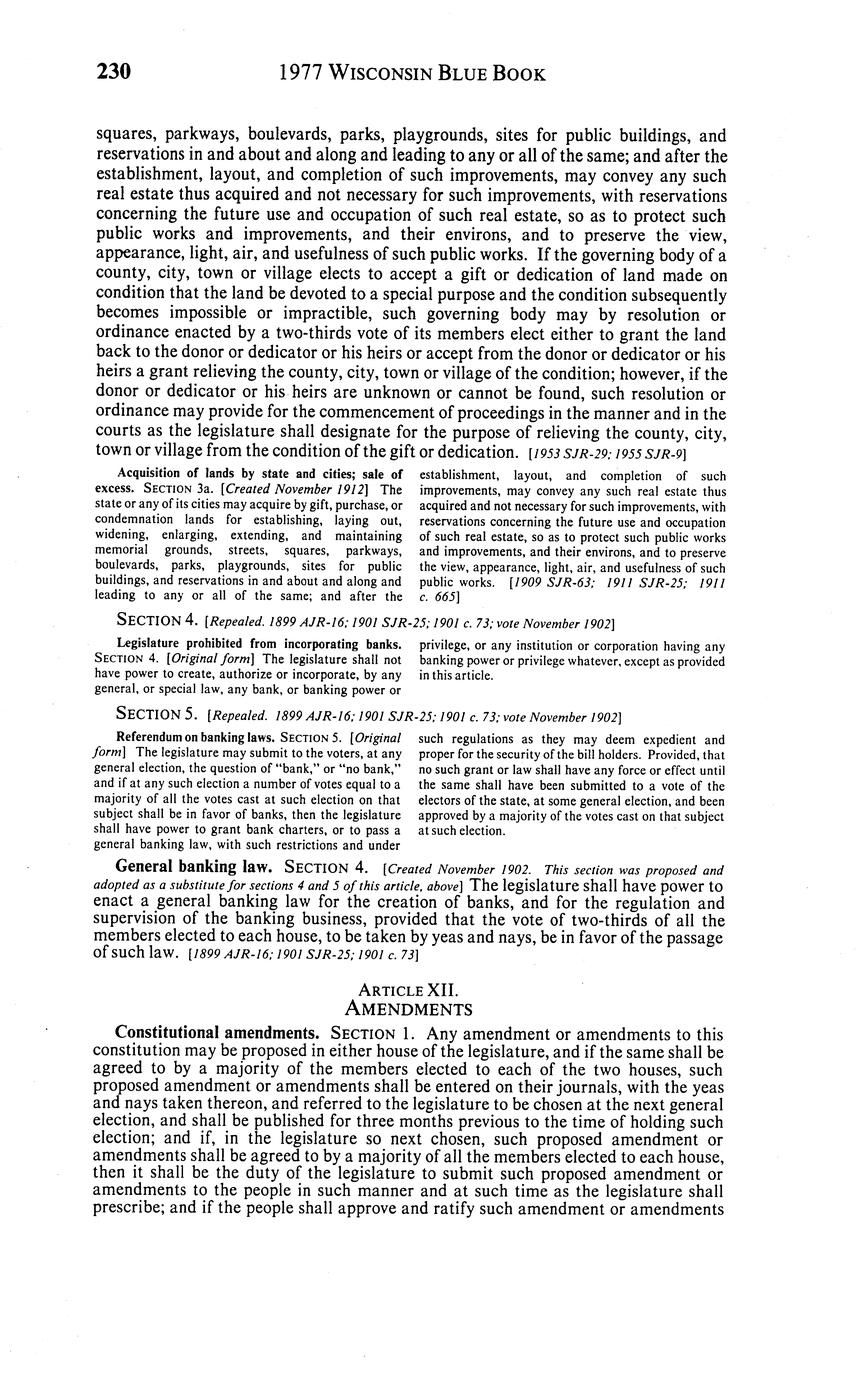 230 1977 WISCONSIN BLUE BOOK

squares, parkways, boulevards, parks, playgrounds, sites for public buildings, and reservations in and about and along and leading to any or all of the same; and after the establishment, layout, and completion of such improvements, may convey any such real estate thus acquired and not necessary for such improvements, with reservations concerning the future use and occupation of such real estate, so as to protect such public works and improvements, and their environs, and to preserve the view, appearance, light, air, and usefulness of such public works. If the governing body of a county, city, town or village elects to accept a gift or dedication of land made on condition that the land be devoted to a special purpose and the condition subsequently becomes impossible or impractible, such governing body may by resolution or ordinance enacted by a two-thirds vote of its members elect either to grant the land back to the donor or dedicator or his heirs or accept from the donor or dedicator or his heirs a grant relieving the county, city, town or village of the condition; however, if the donor or dedicator or his heirs are unknown or cannot be found, such resolution or ordinance may provide for the commencement of proceedings in the manner and in the courts as the legislature shall designate for the purpose of relieving the county, city, town or village from the condition of the gift or dedication. [1953 SJR-29; 1955 SJR-9]

Acquisition of lands by state and cities; sale of excess. SECTION 3a. [Created November 1912] The state or any of its cities may acquire by gift, purchase, or condemnation lands for establishing, laying out, widening, enlarging, extending, and maintaining memorial grounds, streets, squares, parkways, boulevards, parks, playgrounds, sites for public buildings, and reservations in and about and along and leading to any or all of the same; and after the establishment, layout, and completion of such improvements, may convey any such real estate thus acquired and not necessary for such improvements, with reservations concerning the future use and occupation of such real estate, so as to protect such public works and improvements, and their environs, and to preserve the view, appearance, light, air, and usefulness of such public works. [1909 SJR-63; 1911 SJR-25; 1911 c. 665]

SECTION 4. [Repealed. 1899 AJR-16; 1901 SJR-25; 1901 c. 73; vote November 1902]

Legislature prohibited from incorporating banks. SECTION 4. [Original form] The legislature shall not have power to create, authorize or incorporate, by any general, or special law, any bank, or banking power or privilege, or any institution or corporation having any banking power or privilege whatever, except as provided in this article.

SECTION 5. [Repealed. 1899 AJR-16; 1901 SJR-25; 1901 c. 73; vote November 1902]

Referendum on banking laws. SECTION 5. [Original form] The legislature may submit to the voters, at any general election, the question of "bank," or "no bank," and if at any such election a number of votes equal to a majority of all the votes cast at such election on that subject shall be in favor of banks, then the legislature shall have power to grant bank charters, or to pass a general banking law, with such restrictions and under such regulations as they may deem expedient and proper for the security of the bill holders. Provided, that no such grant or law shall have any force or effect until the same shall have been submitted to a vote of the electors of the state, at some general election, and been approved by a majority of the votes cast on that subject at such election.

General banking law. SECTION 4. [Created November 1902. This section was proposed and adopted as a substitute for sections 4 and 5 of this article, above] The legislature shall have power to enact a general banking law for the creation of banks, and for the regulation and supervision of the banking business, provided that the vote of two-thirds of all the members elected to each house, to be taken by yeas and nays, be in favor of the passage of such law. [1899 AJR-16; 1901 SJR-25; 1901 c. 73]

ARTICLE XII.
AMENDMENTS

Constitutional amendments. SECTION 1. Any amendment or amendments to this constitution may be proposed in either house of the legislature, and if the same shall be agreed to by a majority of the members elected to each of the two houses, such proposed amendment or amendments shall be entered on their journals, with the yeas and nays taken thereon, and referred to the legislature to be chosen at the next general election, and shall be published for three months previous to the time of holding such election; and if, in the legislature so next chosen, such proposed amendment or amendments shall be agreed to by a majority of all the members elected to each house, then it shall be the duty of the legislature to submit such proposed amendment or amendments to the people in such manner and at such time as the legislature shall prescribe; and if the people shall approve and ratify such amendment or amendments